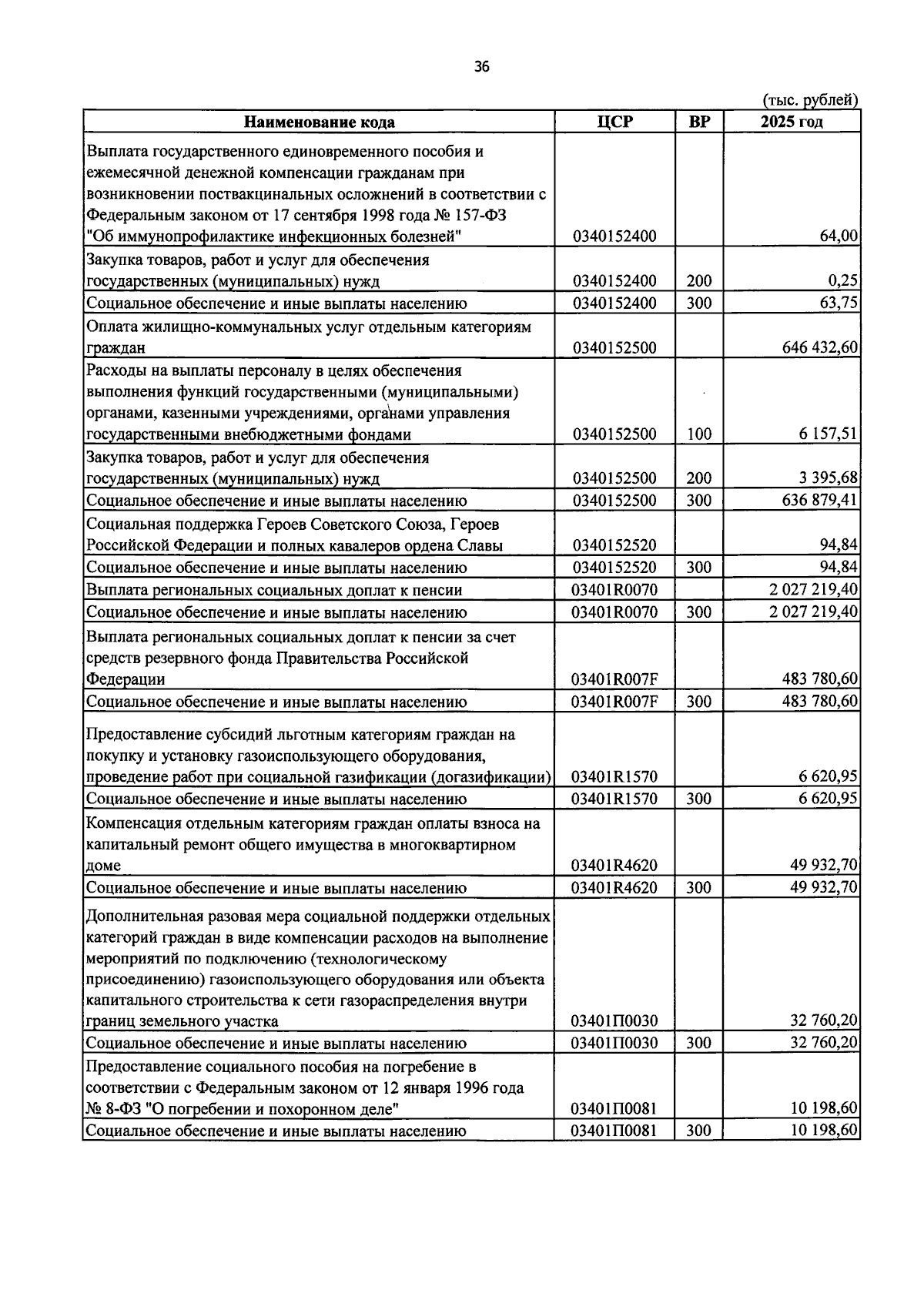 36

(тыс. рублей)

| Наименование кода | ЦСР | ВР | 2025 год |
|---|---|---|---|
| Выплата государственного единовременного пособия и ежемесячной денежной компенсации гражданам при возникновении поствакцинальных осложнений в соответствии с Федеральным законом от 17 сентября 1998 года № 157-ФЗ "Об иммунопрофилактике инфекционных болезней" | 0340152400 | | 64,00 |
| Закупка товаров, работ и услуг для обеспечения государственных (муниципальных) нужд | 0340152400 | 200 | 0,25 |
| Социальное обеспечение и иные выплаты населению | 0340152400 | 300 | 63,75 |
| Оплата жилищно-коммунальных услуг отдельным категориям граждан | 0340152500 | | 646 432,60 |
| Расходы на выплаты персоналу в целях обеспечения выполнения функций государственными (муниципальными) органами, казенными учреждениями, органами управления государственными внебюджетными фондами | 0340152500 | 100 | 6 157,51 |
| Закупка товаров, работ и услуг для обеспечения государственных (муниципальных) нужд | 0340152500 | 200 | 3 395,68 |
| Социальное обеспечение и иные выплаты населению | 0340152500 | 300 | 636 879,41 |
| Социальная поддержка Героев Советского Союза, Героев Российской Федерации и полных кавалеров ордена Славы | 0340152520 | | 94,84 |
| Социальное обеспечение и иные выплаты населению | 0340152520 | 300 | 94,84 |
| Выплата региональных социальных доплат к пенсии | 03401R0070 | | 2 027 219,40 |
| Социальное обеспечение и иные выплаты населению | 03401R0070 | 300 | 2 027 219,40 |
| Выплата региональных социальных доплат к пенсии за счет средств резервного фонда Правительства Российской Федерации | 03401R007F | | 483 780,60 |
| Социальное обеспечение и иные выплаты населению | 03401R007F | 300 | 483 780,60 |
| Предоставление субсидий льготным категориям граждан на покупку и установку газоиспользующего оборудования, проведение работ при социальной газификации (догазификации) | 03401R1570 | | 6 620,95 |
| Социальное обеспечение и иные выплаты населению | 03401R1570 | 300 | 6 620,95 |
| Компенсация отдельным категориям граждан оплаты взноса на капитальный ремонт общего имущества в многоквартирном доме | 03401R4620 | | 49 932,70 |
| Социальное обеспечение и иные выплаты населению | 03401R4620 | 300 | 49 932,70 |
| Дополнительная разовая мера социальной поддержки отдельных категорий граждан в виде компенсации расходов на выполнение мероприятий по подключению (технологическому присоединению) газоиспользующего оборудования или объекта капитального строительства к сети газораспределения внутри границ земельного участка | 03401П0030 | | 32 760,20 |
| Социальное обеспечение и иные выплаты населению | 03401П0030 | 300 | 32 760,20 |
| Предоставление социального пособия на погребение в соответствии с Федеральным законом от 12 января 1996 года № 8-ФЗ "О погребении и похоронном деле" | 03401П0081 | | 10 198,60 |
| Социальное обеспечение и иные выплаты населению | 03401П0081 | 300 | 10 198,60 |